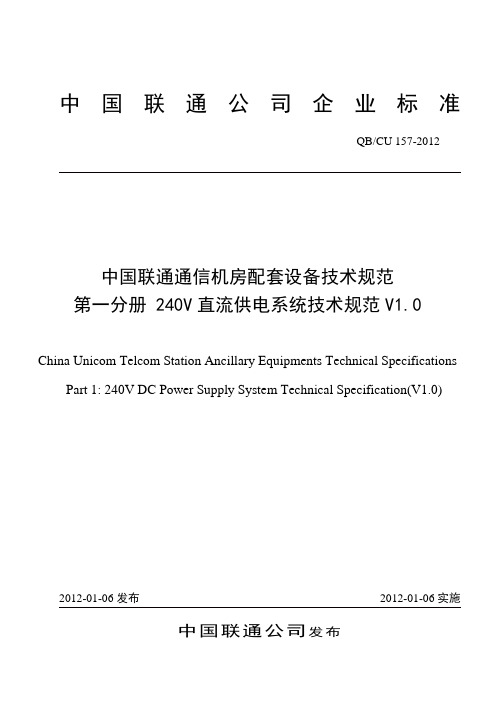 中国联通公司企业标准

QB/CU 157-2012

中国联通通信机房配套设备技术规范
第一分册 240V 直流供电系统技术规范 V1.0

China Unicom Telcom Station Ancillary Equipments Technical Specifications

Part 1: 240V DC Power Supply System Technical Specification(V1.0)

2012-01-06 发布

2012-01-06 实施

中国联通公司发布